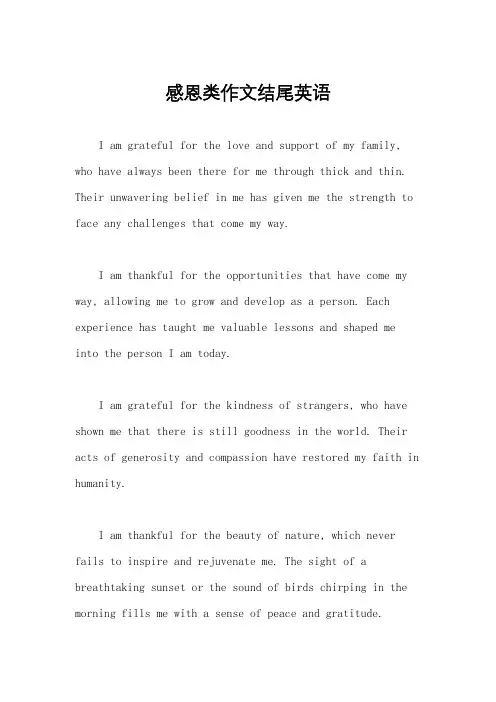 感恩类作文结尾英语

I am grateful for the love and support of my family, who have always been there for me through thick and thin. Their unwavering belief in me has given me the strength to face any challenges that come my way.

I am thankful for the opportunities that have come my way, allowing me to grow and develop as a person. Each experience has taught me valuable lessons and shaped me into the person I am today.

I am grateful for the kindness of strangers, who have shown me that there is still goodness in the world. Their acts of generosity and compassion have restored my faith in humanity.

I am thankful for the beauty of nature, which never fails to inspire and rejuvenate me. The sight of a breathtaking sunset or the sound of birds chirping in the morning fills me with a sense of peace and gratitude.